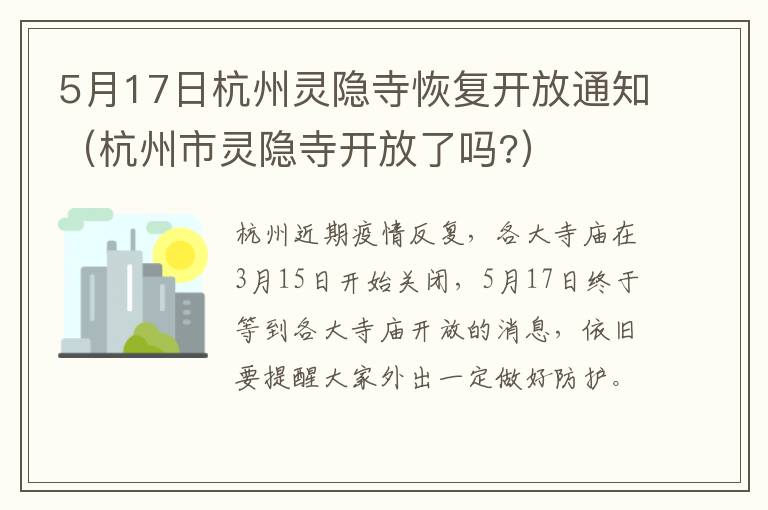 5月17日杭州灵隐寺恢复开放通知（杭州市灵隐寺开放了吗?）

杭州近期疫情反复，各大寺庙在3月15日开始关闭，5月17日终于等到各大寺庙开放的消息，依旧要提醒大家外出一定做好防护。